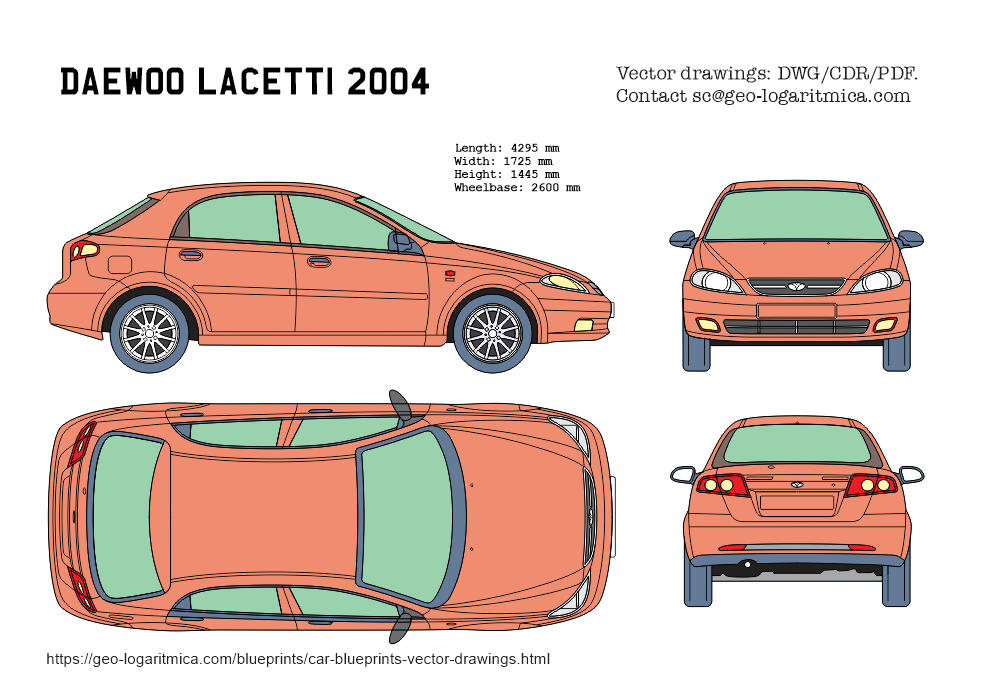 DAEWOO LACETTI 2004

Vector drawings: DWG/CDR/PDF.
Contact sc@geo-logaritmica.com

Length: 4295 mm
Width: 1725 mm
Height: 1445 mm
Wheelbase: 2600 mm

https://geo-logaritmica.com/blueprints/car-blueprints-vector-drawings.html